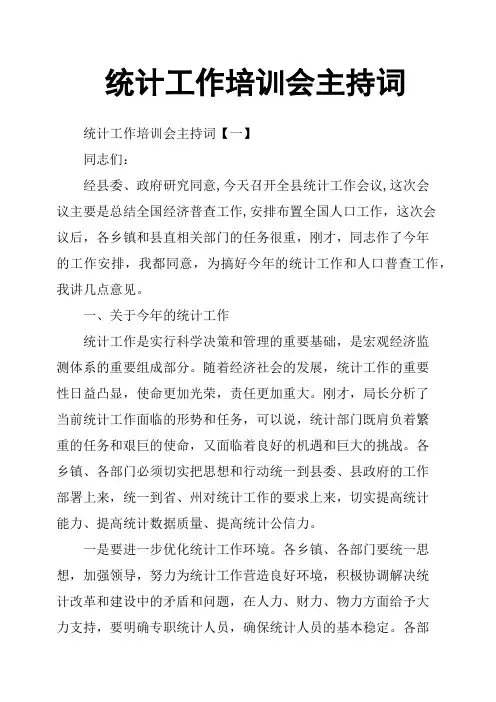 统计工作培训会主持词

统计工作培训会主持词【一】

同志们：

经县委、政府研究同意,今天召开全县统计工作会议,这次会议主要是总结全国经济普查工作,安排布置全国人口工作，这次会议后，各乡镇和县直相关部门的任务很重，刚才，同志作了今年的工作安排，我都同意，为搞好今年的统计工作和人口普查工作，我讲几点意见。

一、关于今年的统计工作

统计工作是实行科学决策和管理的重要基础，是宏观经济监测体系的重要组成部分。随着经济社会的发展，统计工作的重要性日益凸显，使命更加光荣，责任更加重大。刚才，局长分析了当前统计工作面临的形势和任务，可以说，统计部门既肩负着繁重的任务和艰巨的使命，又面临着良好的机遇和巨大的挑战。各乡镇、各部门必须切实把思想和行动统一到县委、县政府的工作部署上来，统一到省、州对统计工作的要求上来，切实提高统计能力、提高统计数据质量、提高统计公信力。

一是要进一步优化统计工作环境。各乡镇、各部门要统一思想，加强领导，努力为统计工作营造良好环境，积极协调解决统计改革和建设中的矛盾和问题，在人力、财力、物力方面给予大力支持，要明确专职统计人员，确保统计人员的基本稳定。各部